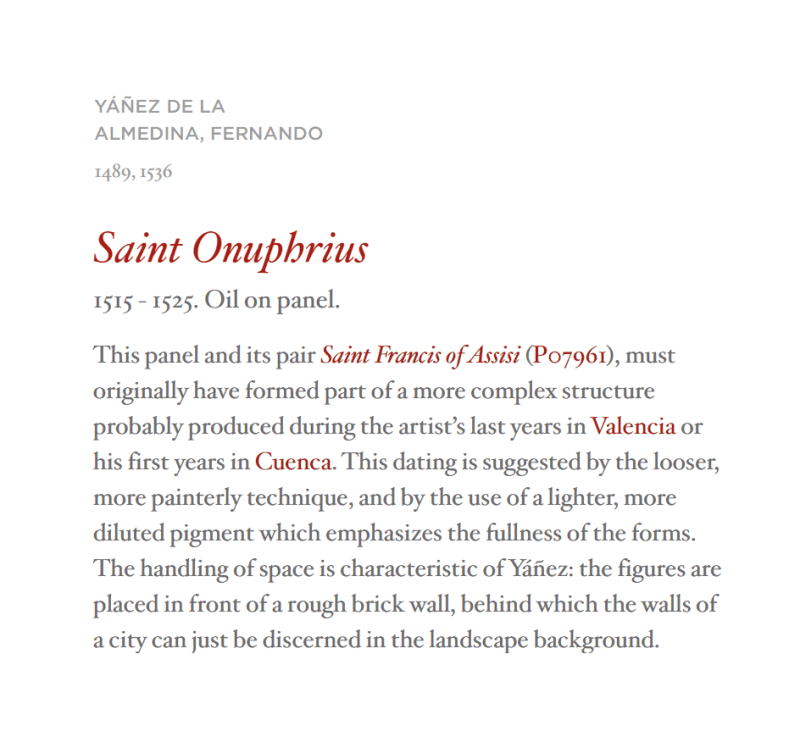 YÁÑEZ DE LA ALMEDINA, FERNANDO

1489, 1536

Saint Onuphrius

1515 - 1525. Oil on panel.

This panel and its pair Saint Francis of Assisi (P07961), must originally have formed part of a more complex structure probably produced during the artist's last years in Valencia or his first years in Cuenca. This dating is suggested by the looser, more painterly technique, and by the use of a lighter, more diluted pigment which emphasizes the fullness of the forms. The handling of space is characteristic of Yáñez: the figures are placed in front of a rough brick wall, behind which the walls of a city can just be discerned in the landscape background.